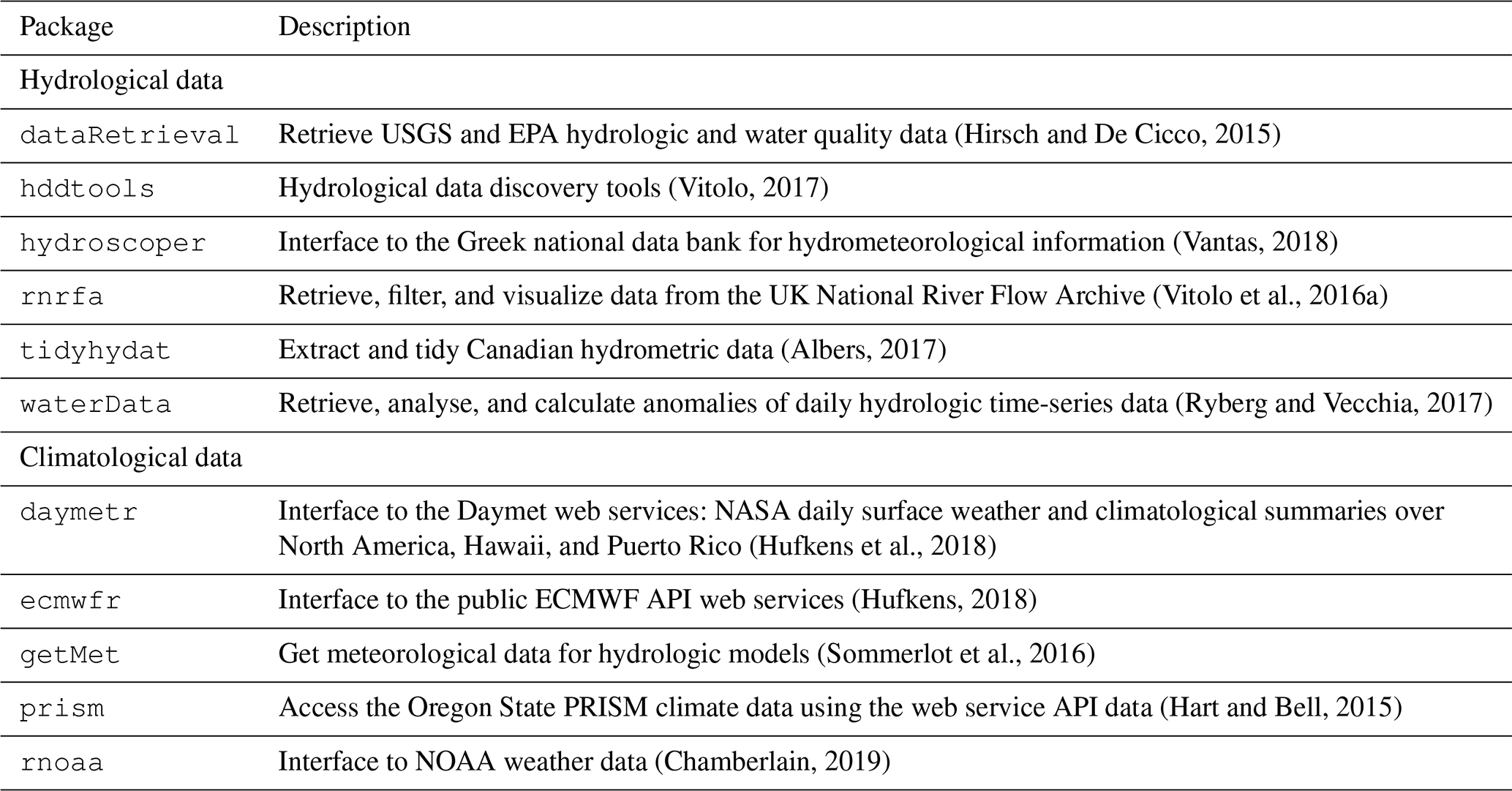 | Package | Description |
|---|---|
| Hydrological data | |
| dataRetrieval | Retrieve USGS and EPA hydrologic and water quality data (Hirsch and De Cicco, 2015) |
| hddtools | Hydrological data discovery tools (Vitolo, 2017) |
| hydroscoper | Interface to the Greek national data bank for hydrometeorological information (Vantas, 2018) |
| rnrfa | Retrieve, filter, and visualize data from the UK National River Flow Archive (Vitolo et al., 2016a) |
| tidyhydat | Extract and tidy Canadian hydrometric data (Albers, 2017) |
| waterData | Retrieve, analyse, and calculate anomalies of daily hydrologic time-series data (Ryberg and Vecchia, 2017) |
| Climatological data | |
| daymetr | Interface to the Daymet web services: NASA daily surface weather and climatological summaries over North America, Hawaii, and Puerto Rico (Hufkens et al., 2018) |
| ecmwfr | Interface to the public ECMWF API web services (Hufkens, 2018) |
| getMet | Get meteorological data for hydrologic models (Sommerlot et al., 2016) |
| prism | Access the Oregon State PRISM climate data using the web service API data (Hart and Bell, 2015) |
| rnoaa | Interface to NOAA weather data (Chamberlain, 2019) |